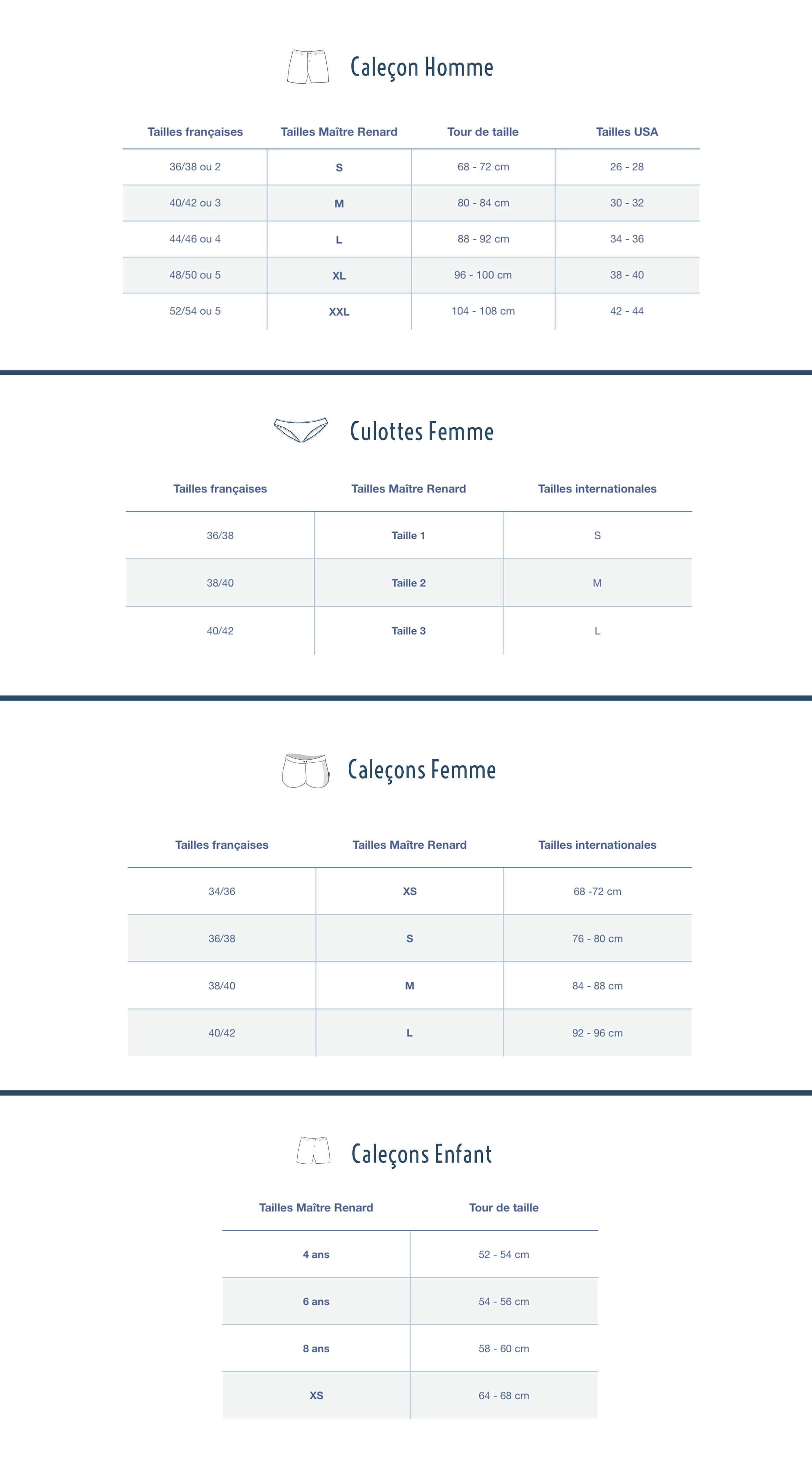 Caleçon Homme

| Tailles françaises | Tailles Maître Renard | Tour de taille | Tailles USA |
|---|---|---|---|
| 36/38 ou 2 | S | 68 - 72 cm | 26 - 28 |
| 40/42 ou 3 | M | 80 - 84 cm | 30 - 32 |
| 44/46 ou 4 | L | 88 - 92 cm | 34 - 36 |
| 48/50 ou 5 | XL | 96 - 100 cm | 38 - 40 |
| 52/54 ou 5 | XXL | 104 - 108 cm | 42 - 44 |

Culottes Femme

| Tailles françaises | Tailles Maître Renard | Tailles internationales |
|---|---|---|
| 36/38 | Taille 1 | S |
| 38/40 | Taille 2 | M |
| 40/42 | Taille 3 | L |

Caleçons Femme

| Tailles françaises | Tailles Maître Renard | Tailles internationales |
|---|---|---|
| 34/36 | XS | 68 -72 cm |
| 36/38 | S | 76 - 80 cm |
| 38/40 | M | 84 - 88 cm |
| 40/42 | L | 92 - 96 cm |

Caleçons Enfant

| Tailles Maître Renard | Tour de taille |
|---|---|
| 4 ans | 52 - 54 cm |
| 6 ans | 54 - 56 cm |
| 8 ans | 58 - 60 cm |
| XS | 64 - 68 cm |